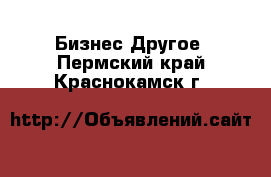 Бизнес Другое
Пермский край
Краснокамск г

http://Объявлений.сайт